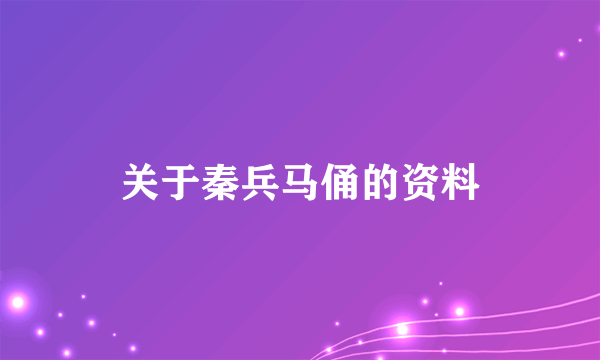 关于秦兵马俑的资料